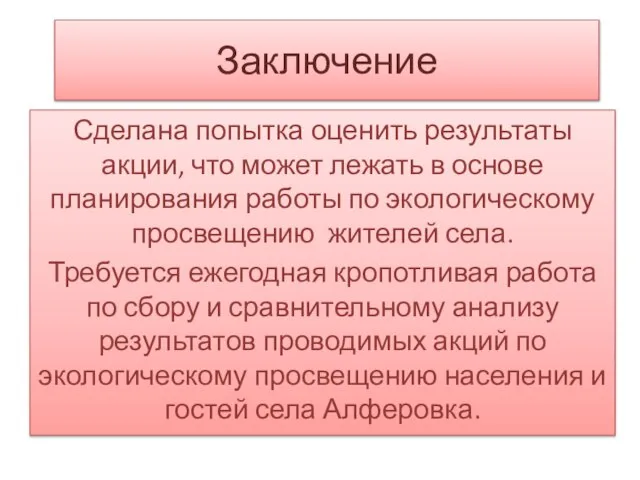 Заключение

Сделана попытка оценить результаты акции, что может лежать в основе планирования работы по экологическому просвещению жителей села.

Требуется ежегодная кропотливая работа по сбору и сравнительному анализу результатов проводимых акций по экологическому просвещению населения и гостей села Алферовка.